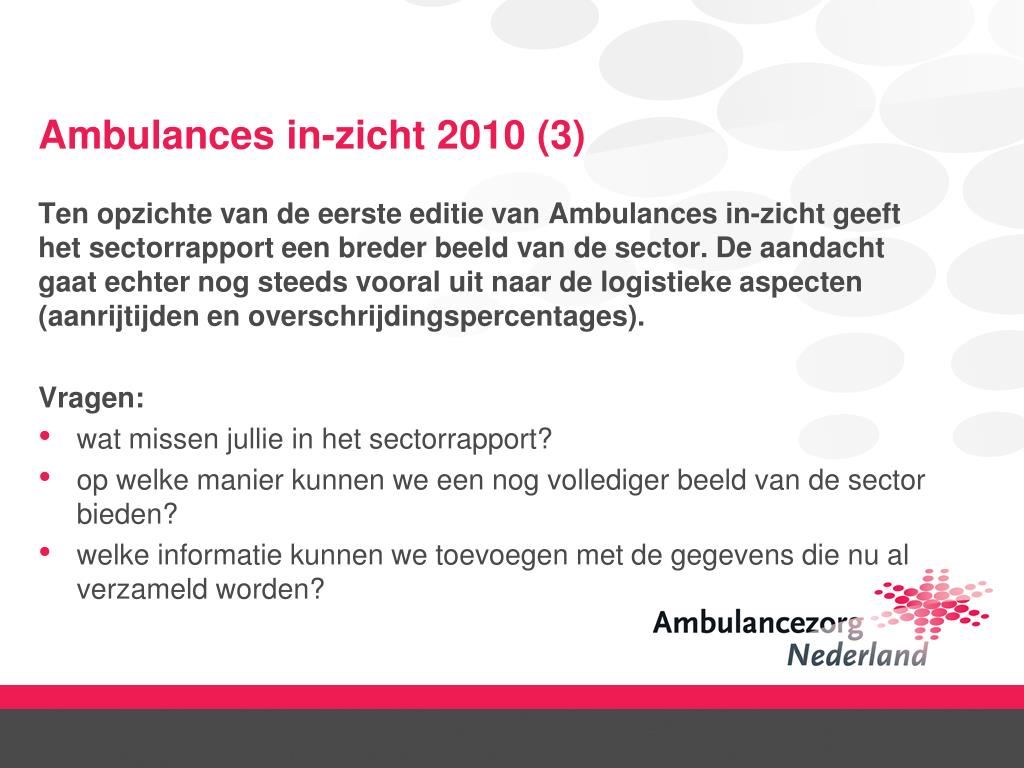 Ambulances in-zicht 2010 (3)

Ten opzichte van de eerste editie van Ambulances in-zicht geeft het sectorrapport een breder beeld van de sector. De aandacht gaat echter nog steeds vooral uit naar de logistieke aspecten (aanrijtijden en overschrijdingspercentages).

Vragen:
• wat missen jullie in het sectorrapport?
• op welke manier kunnen we een nog vollediger beeld van de sector bieden?
• welke informatie kunnen we toevoegen met de gegevens die nu al verzameld worden?

Ambulancezorg Nederland